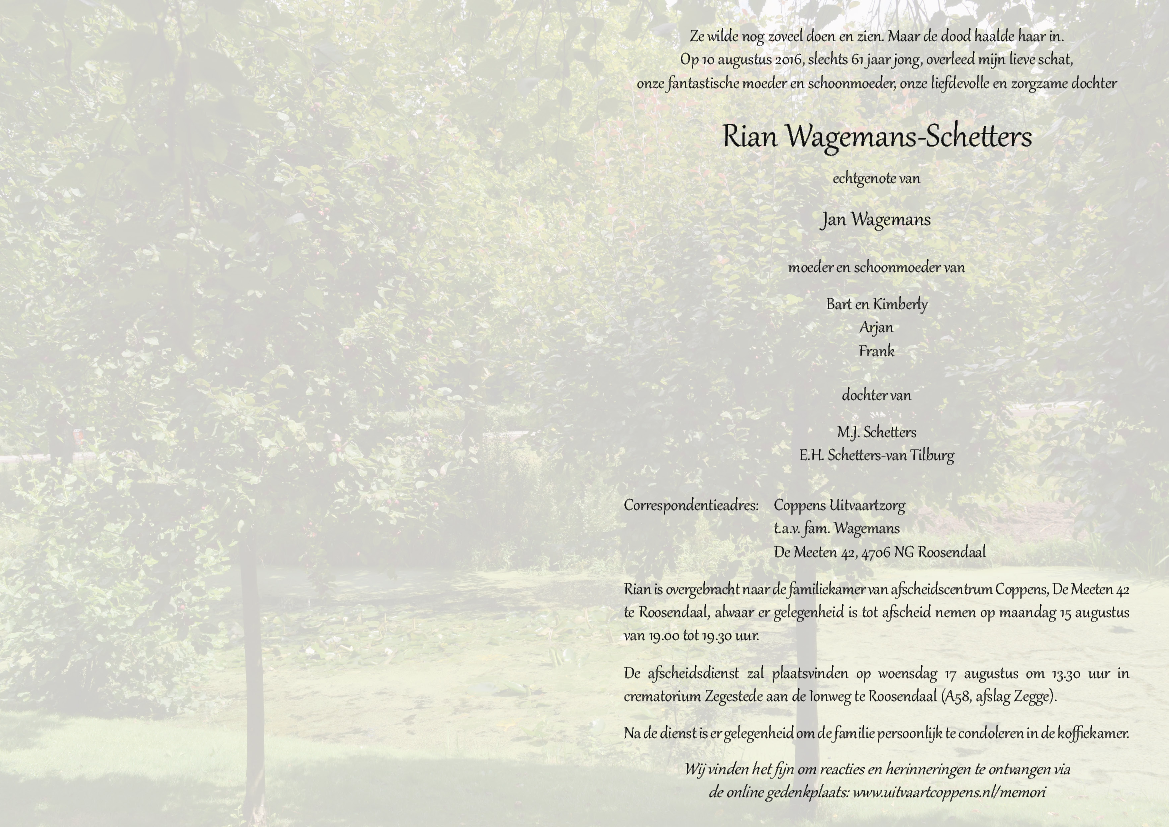 Ze wilde nog zoveel doen en zien. Maar de dood haalde haar in.
Op 10 augustus 2016, slechts 61 jaar jong, overleed mijn lieve schat,
onze fantastische moeder en schoonmoeder, onze liefdevolle en zorgzame dochter

Rian Wagemans-Schetters

echtgenote van

Jan Wagemans

moeder en schoonmoeder van

Bart en Kimberly
Arjan
Frank

dochter van

M.J. Schetters
E.H. Schetters-van Tilburg

Correspondentieadres: Coppens Uitvaartzorg
t.a.v. fam. Wagemans
De Meeten 42, 4706 NG Roosendaal

Rian is overgebracht naar de familiekamer van afscheidscentrum Coppens, De Meeten 42 te Roosendaal, alwaar er gelegenheid is tot afscheid nemen op maandag 15 augustus van 19.00 tot 19.30 uur.

De afscheidsdienst zal plaatsvinden op woensdag 17 augustus om 13.30 uur in crematorium Zegestede aan de Ionweg te Roosendaal (A58, afslag Zegge).

Na de dienst is er gelegenheid om de familie persoonlijk te condoleren in de koffiekamer.

Wij vinden het fijn om reacties en herinneringen te ontvangen via
de online gedenkplaats: www.uitvaartcoppens.nl/memori